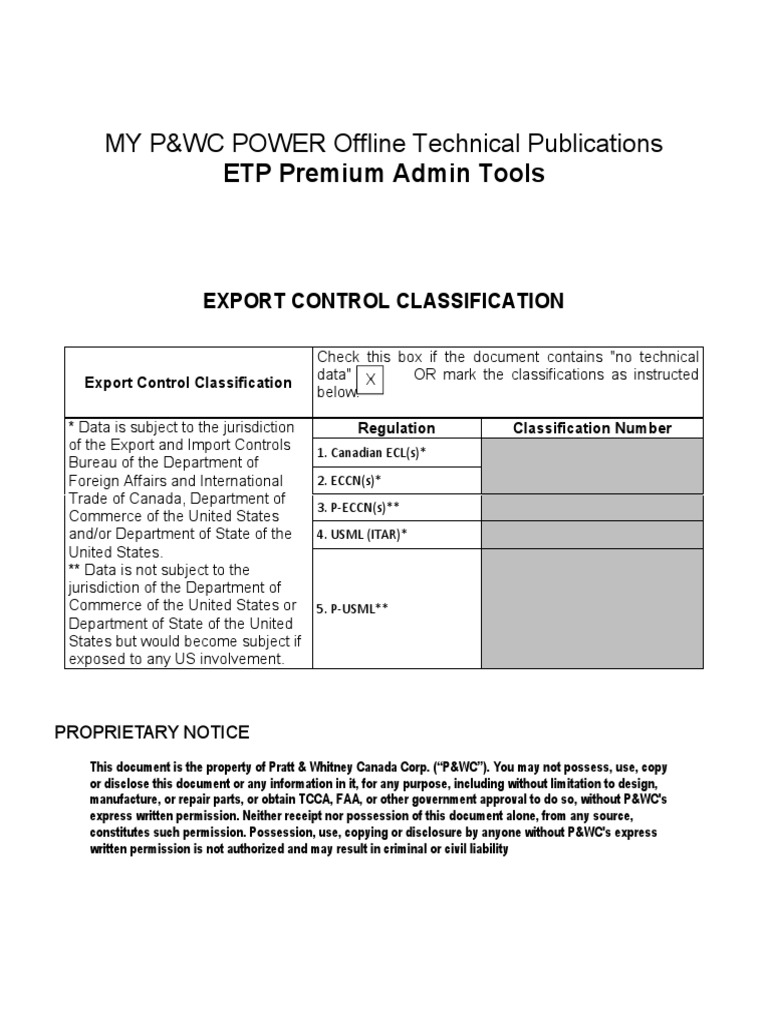 MY P&WC POWER Offline Technical Publications
ETP Premium Admin Tools

EXPORT CONTROL CLASSIFICATION

| Export Control Classification | Check this box if the document contains "no technical data" X OR mark the classifications as instructed below. | |
|---|---|---|
| * Data is subject to the jurisdiction of the Export and Import Controls Bureau of the Department of Foreign Affairs and International Trade of Canada, Department of Commerce of the United States and/or Department of State of the United States. ** Data is not subject to the jurisdiction of the Department of Commerce of the United States or Department of State of the United States but would become subject if exposed to any US involvement. | Regulation | Classification Number |
| | 1. Canadian ECL(s)* | |
| | 2. ECCN(s)* | |
| | 3. P-ECCN(s)** | |
| | 4. USML (ITAR)* | |
| | 5. P-USML** | |

PROPRIETARY NOTICE

This document is the property of Pratt & Whitney Canada Corp. ("P&WC"). You may not possess, use, copy or disclose this document or any information in it, for any purpose, including without limitation to design, manufacture, or repair parts, or obtain TCCA, FAA, or other government approval to do so, without P&WC's express written permission. Neither receipt nor possession of this document alone, from any source, constitutes such permission. Possession, use, copying or disclosure by anyone without P&WC's express written permission is not authorized and may result in criminal or civil liability